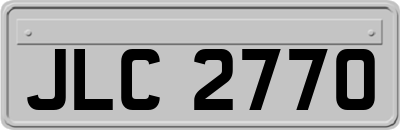 JLC 2770